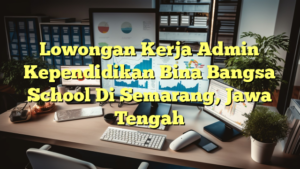 Lowongan Kerja Admin Kependidikan Bina Bangsa School Di Semarang, Jawa Tengah